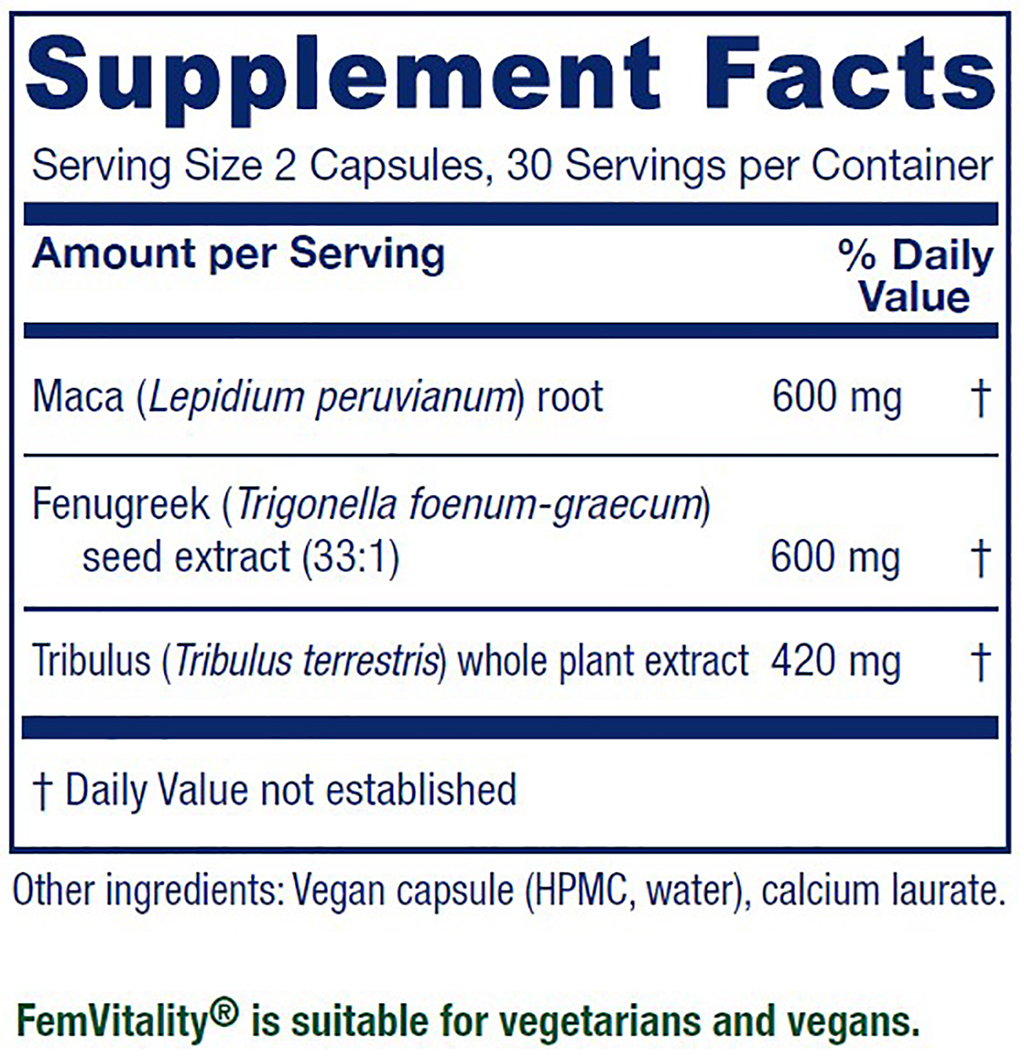 Supplement Facts

Serving Size 2 Capsules, 30 Servings per Container

| Amount per Serving | | % Daily Value |
|---|---|---|
| Maca (Lepidium peruvianum) root | 600 mg | † |
| Fenugreek (Trigonella foenum-graecum) seed extract (33:1) | 600 mg | † |
| Tribulus (Tribulus terrestris) whole plant extract | 420 mg | † |

† Daily Value not established

Other ingredients: Vegan capsule (HPMC, water), calcium laurate.

FemVitality® is suitable for vegetarians and vegans.